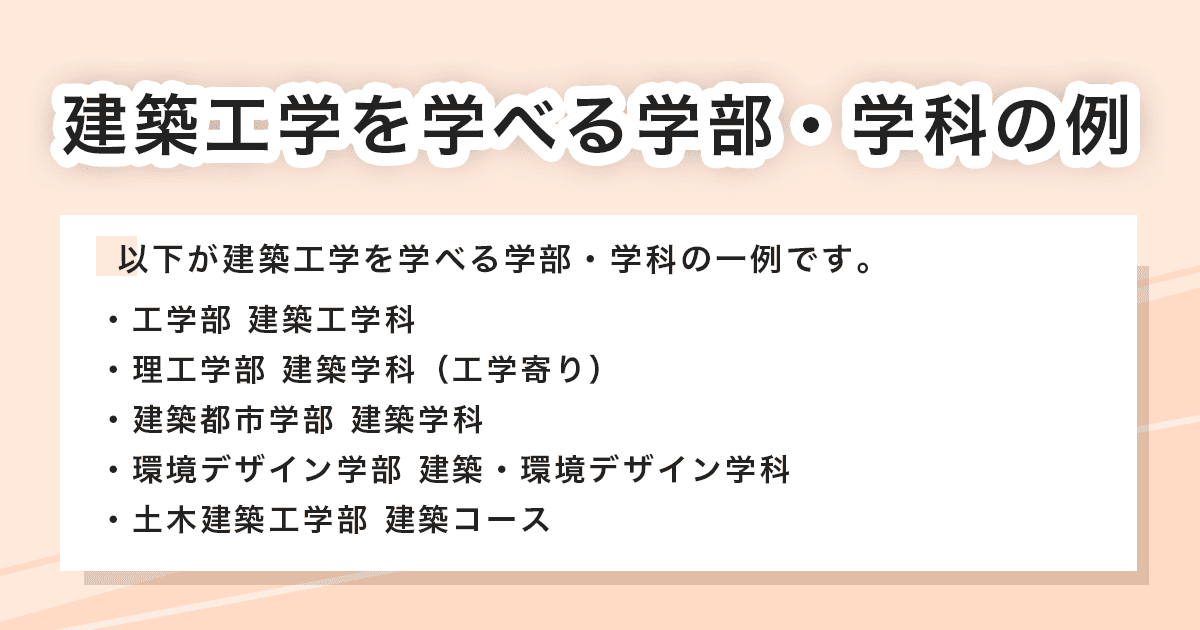 建築工学を学べる学部・学科の例

以下が建築工学を学べる学部・学科の一例です。

・工学部 建築工学科
・理工学部 建築学科（工学寄り）
・建築都市学部 建築学科
・環境デザイン学部 建築・環境デザイン学科
・土木建築工学部 建築コース